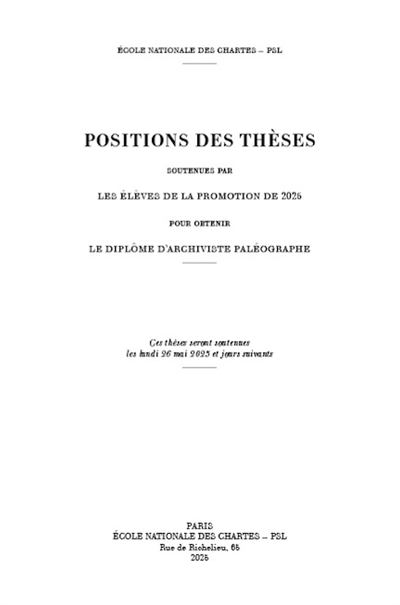 ÉCOLE NATIONALE DES CHARTES – PSL

POSITIONS DES THÈSES

SOUTENUES PAR

LES ÉLÈVES DE LA PROMOTION DE 2025

POUR OBTENIR

LE DIPLÔME D'ARCHIVISTE PALÉOGRAPHE

Ces thèses seront soutenues
les lundi 26 mai 2025 et jours suivants

PARIS
ÉCOLE NATIONALE DES CHARTES – PSL
Rue de Richelieu, 65
2025